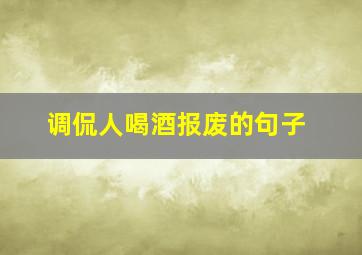 调侃人喝酒报废的句子